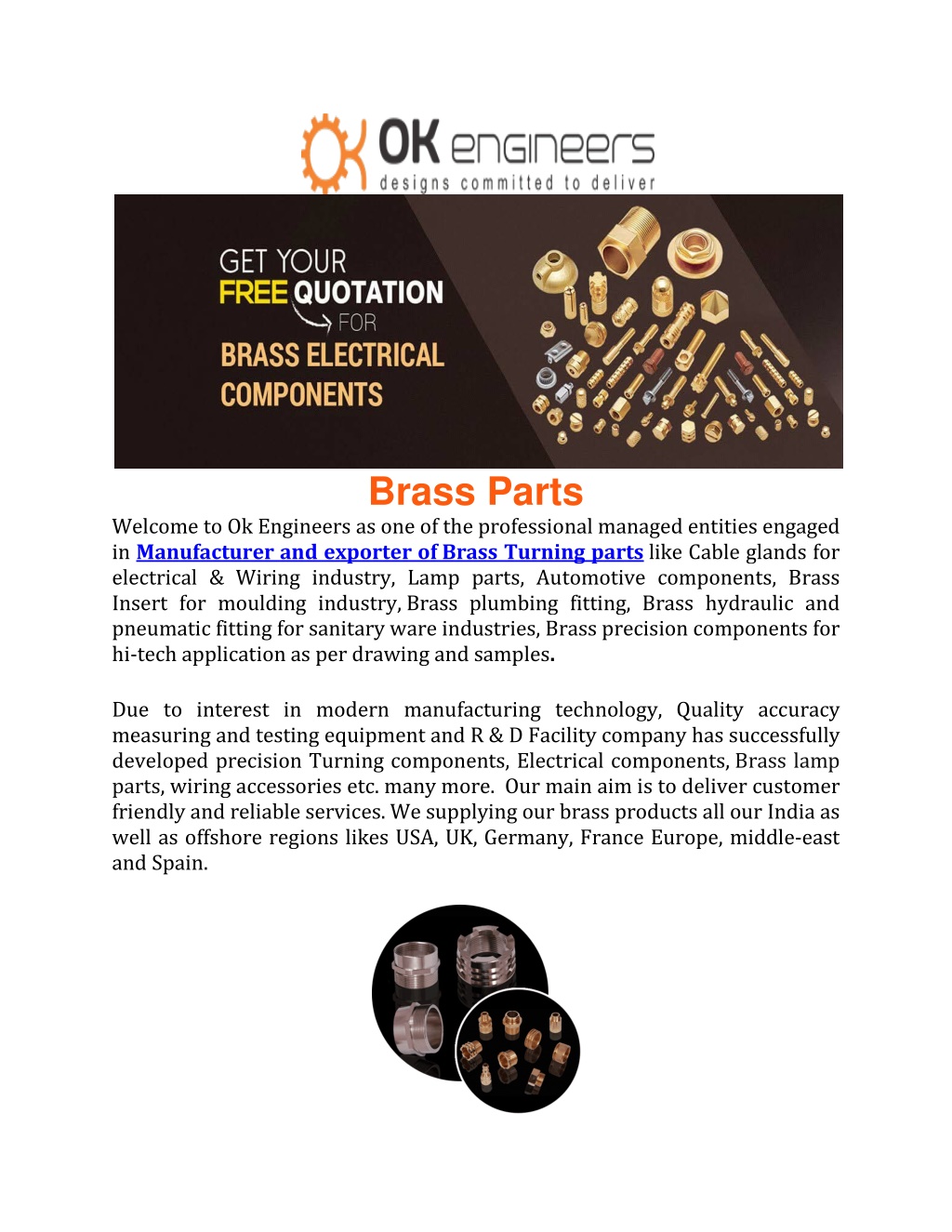 OK engineers
designs committed to deliver

GET YOUR
FREE QUOTATION
FOR
BRASS ELECTRICAL
COMPONENTS

Brass Parts

Welcome to Ok Engineers as one of the professional managed entities engaged in Manufacturer and exporter of Brass Turning parts like Cable glands for electrical & Wiring industry, Lamp parts, Automotive components, Brass Insert for moulding industry, Brass plumbing fitting, Brass hydraulic and pneumatic fitting for sanitary ware industries, Brass precision components for hi-tech application as per drawing and samples.

Due to interest in modern manufacturing technology, Quality accuracy measuring and testing equipment and R & D Facility company has successfully developed precision Turning components, Electrical components, Brass lamp parts, wiring accessories etc. many more. Our main aim is to deliver customer friendly and reliable services. We supplying our brass products all our India as well as offshore regions likes USA, UK, Germany, France Europe, middle-east and Spain.